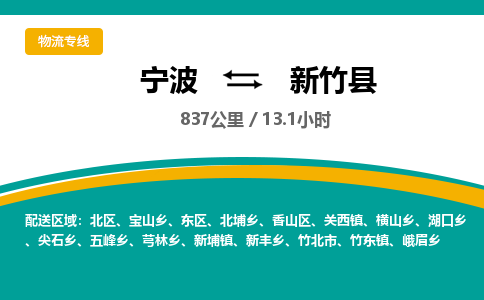 物流专线

宁波 新竹县

837公里 / 13.1小时

配送区域：北区、宝山乡、东区、北埔乡、香山区、关西镇、横山乡、湖口乡、尖石乡、五峰乡、芎林乡、新埔镇、新丰乡、竹北市、竹东镇、峨眉乡